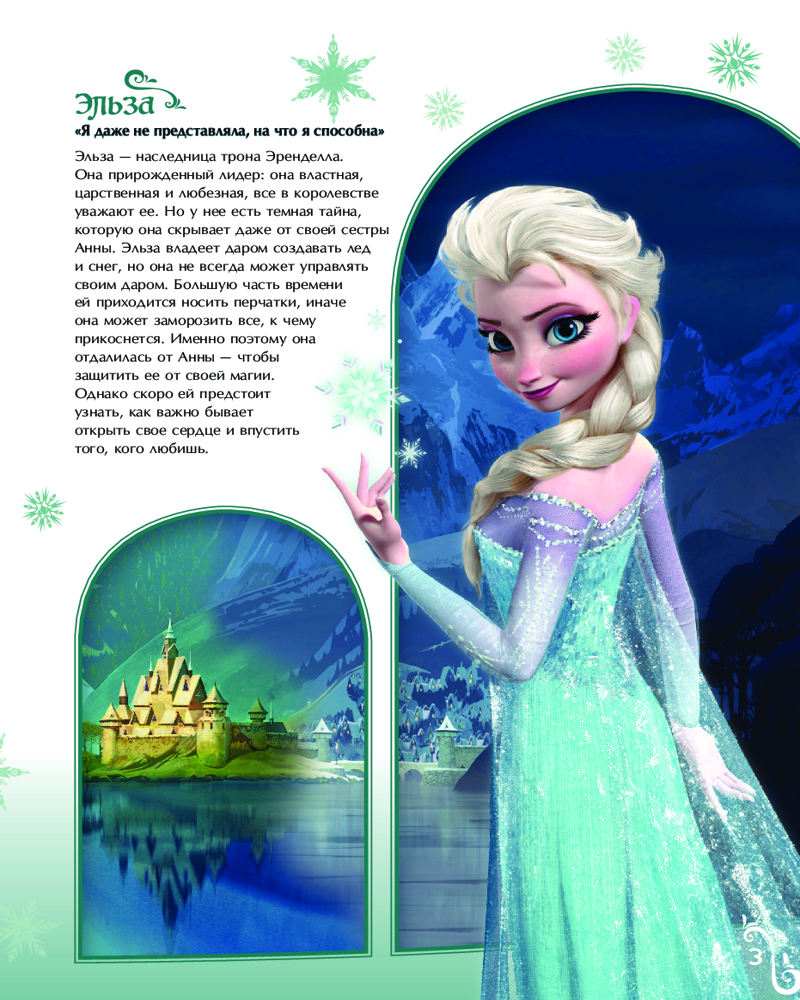 Эльза

«Я даже не представляла, на что я способна»

Эльза — наследница трона Эренделла. Она прирожденный лидер: она властная, царственная и любезная, все в королевстве уважают ее. Но у нее есть темная тайна, которую она скрывает даже от своей сестры Анны. Эльза владеет даром создавать лед и снег, но она не всегда может управлять своим даром. Большую часть времени ей приходится носить перчатки, иначе она может заморозить все, к чему прикоснется. Именно поэтому она отдалилась от Анны — чтобы защитить ее от своей магии. Однако скоро ей предстоит узнать, как важно бывает открыть свое сердце и впустить того, кого любишь.

3